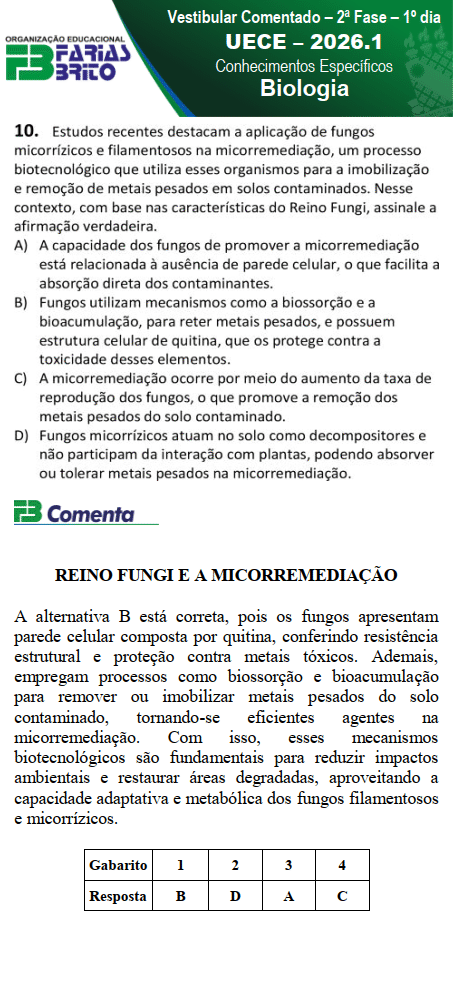 ORGANIZAÇÃO EDUCACIONAL
FB FARIAS BRITO

Vestibular Comentado – 2ª Fase – 1º dia
UECE – 2026.1
Conhecimentos Específicos
Biologia

10. Estudos recentes destacam a aplicação de fungos micorrízicos e filamentosos na micorremediação, um processo biotecnológico que utiliza esses organismos para a imobilização e remoção de metais pesados em solos contaminados. Nesse contexto, com base nas características do Reino Fungi, assinale a afirmação verdadeira.
A) A capacidade dos fungos de promover a micorremediação está relacionada à ausência de parede celular, o que facilita a absorção direta dos contaminantes.
B) Fungos utilizam mecanismos como a biossorção e a bioacumulação, para reter metais pesados, e possuem estrutura celular de quitina, que os protege contra a toxicidade desses elementos.
C) A micorremediação ocorre por meio do aumento da taxa de reprodução dos fungos, o que promove a remoção dos metais pesados do solo contaminado.
D) Fungos micorrízicos atuam no solo como decompositores e não participam da interação com plantas, podendo absorver ou tolerar metais pesados na micorremediação.

FB Comenta

REINO FUNGI E A MICORREMEDIAÇÃO

A alternativa B está correta, pois os fungos apresentam parede celular composta por quitina, conferindo resistência estrutural e proteção contra metais tóxicos. Ademais, empregam processos como biossorção e bioacumulação para remover ou imobilizar metais pesados do solo contaminado, tornando-se eficientes agentes na micorremediação. Com isso, esses mecanismos biotecnológicos são fundamentais para reduzir impactos ambientais e restaurar áreas degradadas, aproveitando a capacidade adaptativa e metabólica dos fungos filamentosos e micorrízicos.

| Gabarito | 1 | 2 | 3 | 4 |
|---|---|---|---|---|
| Resposta | B | D | A | C |